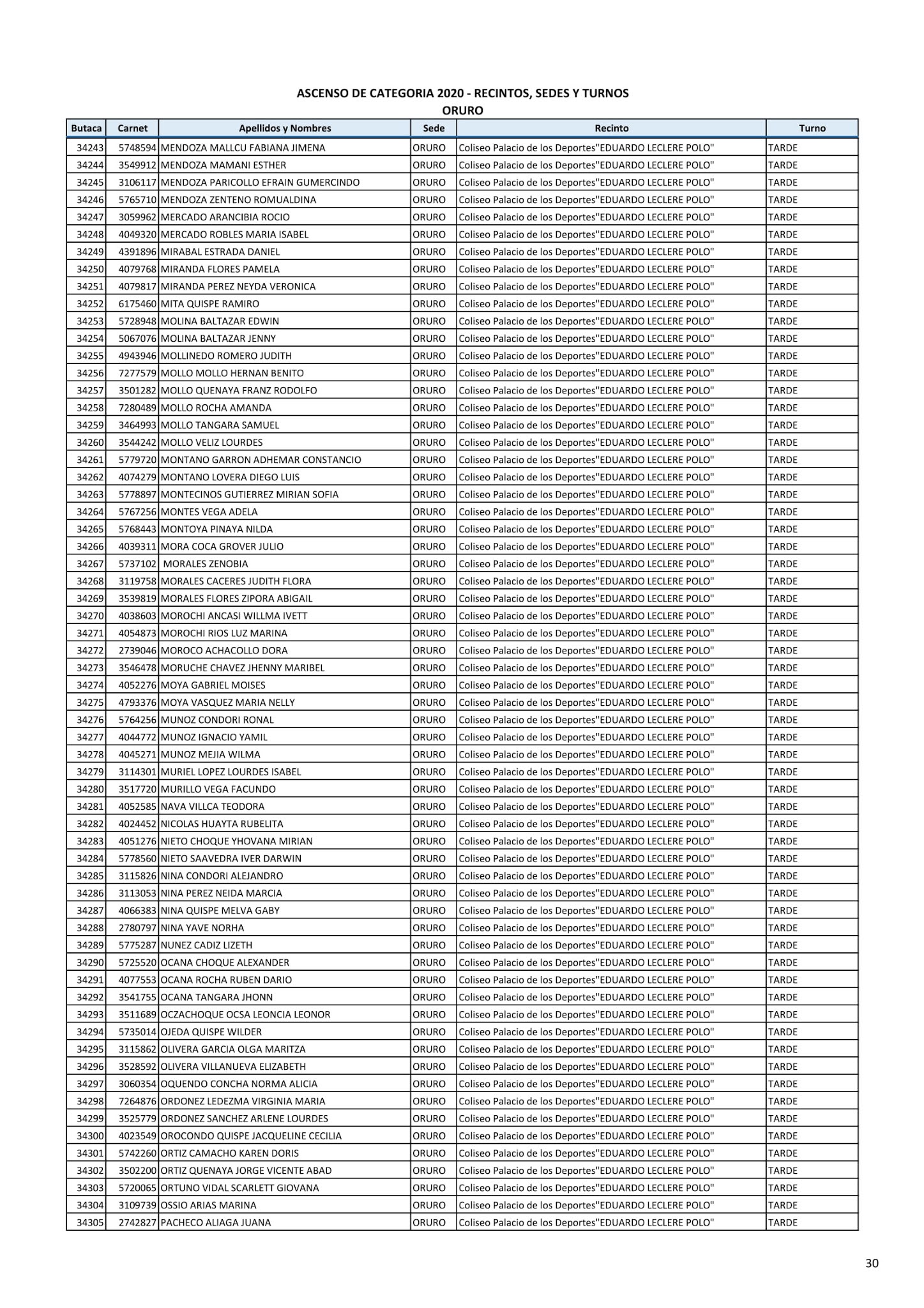 ASCENSO DE CATEGORIA 2020 - RECINTOS, SEDES Y TURNOS
ORURO

| Butaca | Carnet | Apellidos y Nombres | Sede | Recinto | Turno |
|---|---|---|---|---|---|
| 34243 | 5748594 | MENDOZA MALLCU FABIANA JIMENA | ORURO | Coliseo Palacio de los Deportes"EDUARDO LECLERE POLO" | TARDE |
| 34244 | 3549912 | MENDOZA MAMANI ESTHER | ORURO | Coliseo Palacio de los Deportes"EDUARDO LECLERE POLO" | TARDE |
| 34245 | 3106117 | MENDOZA PARICOLLO EFRAIN GUMERCINDO | ORURO | Coliseo Palacio de los Deportes"EDUARDO LECLERE POLO" | TARDE |
| 34246 | 5765710 | MENDOZA ZENTENO ROMUALDINA | ORURO | Coliseo Palacio de los Deportes"EDUARDO LECLERE POLO" | TARDE |
| 34247 | 3059962 | MERCADO ARANCIBIA ROCIO | ORURO | Coliseo Palacio de los Deportes"EDUARDO LECLERE POLO" | TARDE |
| 34248 | 4049320 | MERCADO ROBLES MARIA ISABEL | ORURO | Coliseo Palacio de los Deportes"EDUARDO LECLERE POLO" | TARDE |
| 34249 | 4391896 | MIRABAL ESTRADA DANIEL | ORURO | Coliseo Palacio de los Deportes"EDUARDO LECLERE POLO" | TARDE |
| 34250 | 4079768 | MIRANDA FLORES PAMELA | ORURO | Coliseo Palacio de los Deportes"EDUARDO LECLERE POLO" | TARDE |
| 34251 | 4079817 | MIRANDA PEREZ NEYDA VERONICA | ORURO | Coliseo Palacio de los Deportes"EDUARDO LECLERE POLO" | TARDE |
| 34252 | 6175460 | MITA QUISPE RAMIRO | ORURO | Coliseo Palacio de los Deportes"EDUARDO LECLERE POLO" | TARDE |
| 34253 | 5728948 | MOLINA BALTAZAR EDWIN | ORURO | Coliseo Palacio de los Deportes"EDUARDO LECLERE POLO" | TARDE |
| 34254 | 5067076 | MOLINA BALTAZAR JENNY | ORURO | Coliseo Palacio de los Deportes"EDUARDO LECLERE POLO" | TARDE |
| 34255 | 4943946 | MOLLINEDO ROMERO JUDITH | ORURO | Coliseo Palacio de los Deportes"EDUARDO LECLERE POLO" | TARDE |
| 34256 | 7277579 | MOLLO MOLLO HERNAN BENITO | ORURO | Coliseo Palacio de los Deportes"EDUARDO LECLERE POLO" | TARDE |
| 34257 | 3501282 | MOLLO QUENAYA FRANZ RODOLFO | ORURO | Coliseo Palacio de los Deportes"EDUARDO LECLERE POLO" | TARDE |
| 34258 | 7280489 | MOLLO ROCHA AMANDA | ORURO | Coliseo Palacio de los Deportes"EDUARDO LECLERE POLO" | TARDE |
| 34259 | 3464993 | MOLLO TANGARA SAMUEL | ORURO | Coliseo Palacio de los Deportes"EDUARDO LECLERE POLO" | TARDE |
| 34260 | 3544242 | MOLLO VELIZ LOURDES | ORURO | Coliseo Palacio de los Deportes"EDUARDO LECLERE POLO" | TARDE |
| 34261 | 5779720 | MONTANO GARRON ADHEMAR CONSTANCIO | ORURO | Coliseo Palacio de los Deportes"EDUARDO LECLERE POLO" | TARDE |
| 34262 | 4074279 | MONTANO LOVERA DIEGO LUIS | ORURO | Coliseo Palacio de los Deportes"EDUARDO LECLERE POLO" | TARDE |
| 34263 | 5778897 | MONTECINOS GUTIERREZ MIRIAN SOFIA | ORURO | Coliseo Palacio de los Deportes"EDUARDO LECLERE POLO" | TARDE |
| 34264 | 5767256 | MONTES VEGA ADELA | ORURO | Coliseo Palacio de los Deportes"EDUARDO LECLERE POLO" | TARDE |
| 34265 | 5768443 | MONTOYA PINAYA NILDA | ORURO | Coliseo Palacio de los Deportes"EDUARDO LECLERE POLO" | TARDE |
| 34266 | 4039311 | MORA COCA GROVER JULIO | ORURO | Coliseo Palacio de los Deportes"EDUARDO LECLERE POLO" | TARDE |
| 34267 | 5737102 | MORALES ZENOBIA | ORURO | Coliseo Palacio de los Deportes"EDUARDO LECLERE POLO" | TARDE |
| 34268 | 3119758 | MORALES CACERES JUDITH FLORA | ORURO | Coliseo Palacio de los Deportes"EDUARDO LECLERE POLO" | TARDE |
| 34269 | 3539819 | MORALES FLORES ZIPORA ABIGAIL | ORURO | Coliseo Palacio de los Deportes"EDUARDO LECLERE POLO" | TARDE |
| 34270 | 4038603 | MOROCHI ANCASI WILLMA IVETT | ORURO | Coliseo Palacio de los Deportes"EDUARDO LECLERE POLO" | TARDE |
| 34271 | 4054873 | MOROCHI RIOS LUZ MARINA | ORURO | Coliseo Palacio de los Deportes"EDUARDO LECLERE POLO" | TARDE |
| 34272 | 2739046 | MOROCO ACHACOLLO DORA | ORURO | Coliseo Palacio de los Deportes"EDUARDO LECLERE POLO" | TARDE |
| 34273 | 3546478 | MORUCHE CHAVEZ JHENNY MARIBEL | ORURO | Coliseo Palacio de los Deportes"EDUARDO LECLERE POLO" | TARDE |
| 34274 | 4052276 | MOYA GABRIEL MOISES | ORURO | Coliseo Palacio de los Deportes"EDUARDO LECLERE POLO" | TARDE |
| 34275 | 4793376 | MOYA VASQUEZ MARIA NELLY | ORURO | Coliseo Palacio de los Deportes"EDUARDO LECLERE POLO" | TARDE |
| 34276 | 5764256 | MUNOZ CONDORI RONAL | ORURO | Coliseo Palacio de los Deportes"EDUARDO LECLERE POLO" | TARDE |
| 34277 | 4044772 | MUNOZ IGNACIO YAMIL | ORURO | Coliseo Palacio de los Deportes"EDUARDO LECLERE POLO" | TARDE |
| 34278 | 4045271 | MUNOZ MEJIA WILMA | ORURO | Coliseo Palacio de los Deportes"EDUARDO LECLERE POLO" | TARDE |
| 34279 | 3114301 | MURIEL LOPEZ LOURDES ISABEL | ORURO | Coliseo Palacio de los Deportes"EDUARDO LECLERE POLO" | TARDE |
| 34280 | 3517720 | MURILLO VEGA FACUNDO | ORURO | Coliseo Palacio de los Deportes"EDUARDO LECLERE POLO" | TARDE |
| 34281 | 4052585 | NAVA VILLCA TEODORA | ORURO | Coliseo Palacio de los Deportes"EDUARDO LECLERE POLO" | TARDE |
| 34282 | 4024452 | NICOLAS HUAYTA RUBELITA | ORURO | Coliseo Palacio de los Deportes"EDUARDO LECLERE POLO" | TARDE |
| 34283 | 4051276 | NIETO CHOQUE YHOVANA MIRIAN | ORURO | Coliseo Palacio de los Deportes"EDUARDO LECLERE POLO" | TARDE |
| 34284 | 5778560 | NIETO SAAVEDRA IVER DARWIN | ORURO | Coliseo Palacio de los Deportes"EDUARDO LECLERE POLO" | TARDE |
| 34285 | 3115826 | NINA CONDORI ALEJANDRO | ORURO | Coliseo Palacio de los Deportes"EDUARDO LECLERE POLO" | TARDE |
| 34286 | 3113053 | NINA PEREZ NEIDA MARCIA | ORURO | Coliseo Palacio de los Deportes"EDUARDO LECLERE POLO" | TARDE |
| 34287 | 4066383 | NINA QUISPE MELVA GABY | ORURO | Coliseo Palacio de los Deportes"EDUARDO LECLERE POLO" | TARDE |
| 34288 | 2780797 | NINA YAVE NORHA | ORURO | Coliseo Palacio de los Deportes"EDUARDO LECLERE POLO" | TARDE |
| 34289 | 5775287 | NUNEZ CADIZ LIZETH | ORURO | Coliseo Palacio de los Deportes"EDUARDO LECLERE POLO" | TARDE |
| 34290 | 5725520 | OCANA CHOQUE ALEXANDER | ORURO | Coliseo Palacio de los Deportes"EDUARDO LECLERE POLO" | TARDE |
| 34291 | 4077553 | OCANA ROCHA RUBEN DARIO | ORURO | Coliseo Palacio de los Deportes"EDUARDO LECLERE POLO" | TARDE |
| 34292 | 3541755 | OCANA TANGARA JHONN | ORURO | Coliseo Palacio de los Deportes"EDUARDO LECLERE POLO" | TARDE |
| 34293 | 3511689 | OCZACHOQUE OCSA LEONCIA LEONOR | ORURO | Coliseo Palacio de los Deportes"EDUARDO LECLERE POLO" | TARDE |
| 34294 | 5735014 | OJEDA QUISPE WILDER | ORURO | Coliseo Palacio de los Deportes"EDUARDO LECLERE POLO" | TARDE |
| 34295 | 3115862 | OLIVERA GARCIA OLGA MARITZA | ORURO | Coliseo Palacio de los Deportes"EDUARDO LECLERE POLO" | TARDE |
| 34296 | 3528592 | OLIVERA VILLANUEVA ELIZABETH | ORURO | Coliseo Palacio de los Deportes"EDUARDO LECLERE POLO" | TARDE |
| 34297 | 3060354 | OQUENDO CONCHA NORMA ALICIA | ORURO | Coliseo Palacio de los Deportes"EDUARDO LECLERE POLO" | TARDE |
| 34298 | 7264876 | ORDONEZ LEDEZMA VIRGINIA MARIA | ORURO | Coliseo Palacio de los Deportes"EDUARDO LECLERE POLO" | TARDE |
| 34299 | 3525779 | ORDONEZ SANCHEZ ARLENE LOURDES | ORURO | Coliseo Palacio de los Deportes"EDUARDO LECLERE POLO" | TARDE |
| 34300 | 4023549 | OROCONDO QUISPE JACQUELINE CECILIA | ORURO | Coliseo Palacio de los Deportes"EDUARDO LECLERE POLO" | TARDE |
| 34301 | 5742260 | ORTIZ CAMACHO KAREN DORIS | ORURO | Coliseo Palacio de los Deportes"EDUARDO LECLERE POLO" | TARDE |
| 34302 | 3502200 | ORTIZ QUENAYA JORGE VICENTE ABAD | ORURO | Coliseo Palacio de los Deportes"EDUARDO LECLERE POLO" | TARDE |
| 34303 | 5720065 | ORTUNO VIDAL SCARLETT GIOVANA | ORURO | Coliseo Palacio de los Deportes"EDUARDO LECLERE POLO" | TARDE |
| 34304 | 3109739 | OSSIO ARIAS MARINA | ORURO | Coliseo Palacio de los Deportes"EDUARDO LECLERE POLO" | TARDE |
| 34305 | 2742827 | PACHECO ALIAGA JUANA | ORURO | Coliseo Palacio de los Deportes"EDUARDO LECLERE POLO" | TARDE |

30